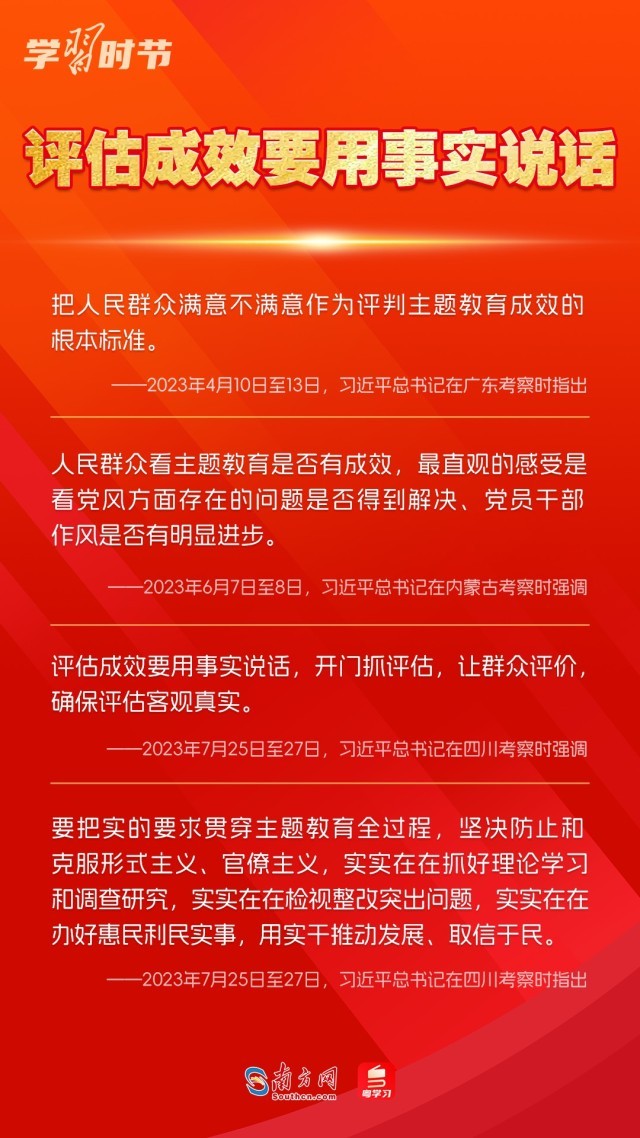 学习时节

评估成效要用事实说话

把人民群众满意不满意作为评判主题教育成效的根本标准。

——2023年4月10日至13日，习近平总书记在广东考察时指出

人民群众看主题教育是否有成效，最直观的感受是看党风方面存在的问题是否得到解决、党员干部作风是否有明显进步。

——2023年6月7日至8日，习近平总书记在内蒙古考察时强调

评估成效要用事实说话，开门抓评估，让群众评价，确保评估客观真实。

——2023年7月25日至27日，习近平总书记在四川考察时强调

要把实的要求贯穿主题教育全过程，坚决防止和克服形式主义、官僚主义，实实在在抓好理论学习和调查研究，实实在在检视整改突出问题，实实在在办好惠民利民实事，用实干推动发展、取信于民。

——2023年7月25日至27日，习近平总书记在四川考察时指出

南方网
Southcn.com
粤学习